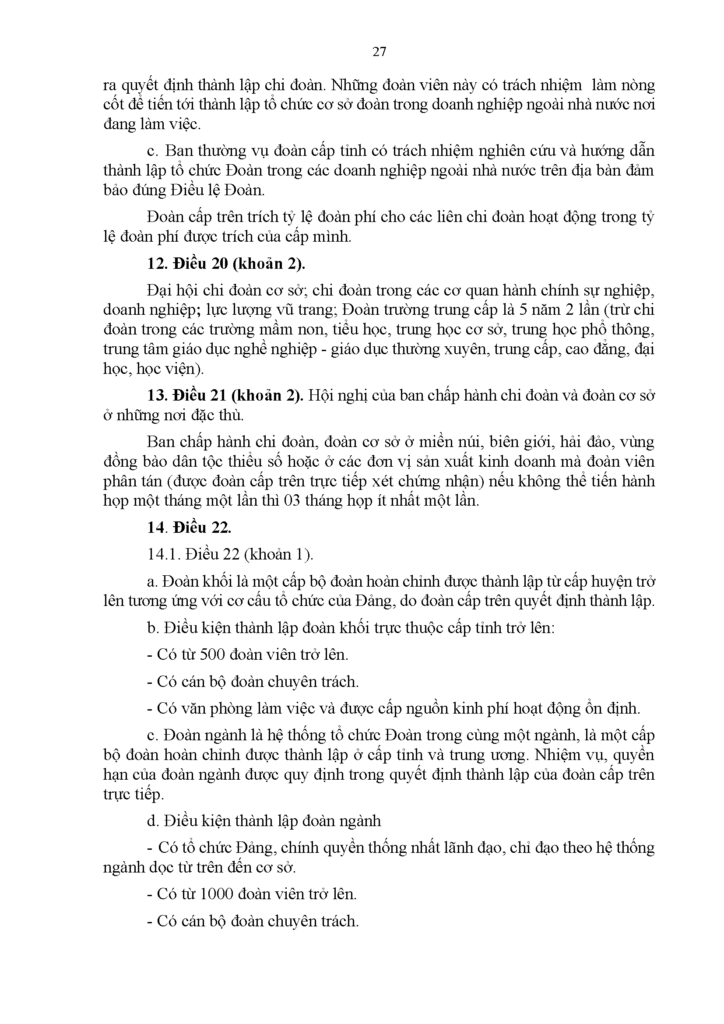 27

ra quyết định thành lập chi đoàn. Những đoàn viên này có trách nhiệm làm nòng cốt để tiến tới thành lập tổ chức cơ sở đoàn trong doanh nghiệp ngoài nhà nước nơi đang làm việc.

c. Ban thường vụ đoàn cấp tỉnh có trách nhiệm nghiên cứu và hướng dẫn thành lập tổ chức Đoàn trong các doanh nghiệp ngoài nhà nước trên địa bàn đảm bảo đúng Điều lệ Đoàn.

Đoàn cấp trên trích tỷ lệ đoàn phí cho các liên chi đoàn hoạt động trong tỷ lệ đoàn phí được trích của cấp mình.

12. Điều 20 (khoản 2).

Đại hội chi đoàn cơ sở; chi đoàn trong các cơ quan hành chính sự nghiệp, doanh nghiệp; lực lượng vũ trang; Đoàn trường trung cấp là 5 năm 2 lần (trừ chi đoàn trong các trường mầm non, tiểu học, trung học cơ sở, trung học phổ thông, trung tâm giáo dục nghề nghiệp - giáo dục thường xuyên, trung cấp, cao đẳng, đại học, học viện).

13. Điều 21 (khoản 2). Hội nghị của ban chấp hành chi đoàn và đoàn cơ sở ở những nơi đặc thù.

Ban chấp hành chi đoàn, đoàn cơ sở ở miền núi, biên giới, hải đảo, vùng đồng bào dân tộc thiểu số hoặc ở các đơn vị sản xuất kinh doanh mà đoàn viên phân tán (được đoàn cấp trên trực tiếp xét chứng nhận) nếu không thể tiến hành họp một tháng một lần thì 03 tháng họp ít nhất một lần.

14. Điều 22.

14.1. Điều 22 (khoản 1).

a. Đoàn khối là một cấp bộ đoàn hoàn chỉnh được thành lập từ cấp huyện trở lên tương ứng với cơ cấu tổ chức của Đảng, do đoàn cấp trên quyết định thành lập.

b. Điều kiện thành lập đoàn khối trực thuộc cấp tỉnh trở lên:

- Có từ 500 đoàn viên trở lên.

- Có cán bộ đoàn chuyên trách.

- Có văn phòng làm việc và được cấp nguồn kinh phí hoạt động ổn định.

c. Đoàn ngành là hệ thống tổ chức Đoàn trong cùng một ngành, là một cấp bộ đoàn hoàn chỉnh được thành lập ở cấp tỉnh và trung ương. Nhiệm vụ, quyền hạn của đoàn ngành được quy định trong quyết định thành lập của đoàn cấp trên trực tiếp.

d. Điều kiện thành lập đoàn ngành

- Có tổ chức Đảng, chính quyền thống nhất lãnh đạo, chỉ đạo theo hệ thống ngành dọc từ trên đến cơ sở.

- Có từ 1000 đoàn viên trở lên.

- Có cán bộ đoàn chuyên trách.